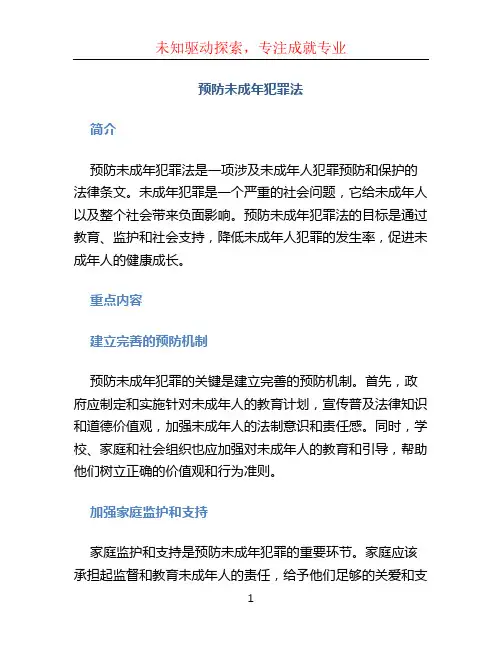 未知驱动探索，专注成就专业

预防未成年犯罪法

简介

预防未成年犯罪法是一项涉及未成年人犯罪预防和保护的法律条文。未成年犯罪是一个严重的社会问题，它给未成年人以及整个社会带来负面影响。预防未成年犯罪法的目标是通过教育、监护和社会支持，降低未成年人犯罪的发生率，促进未成年人的健康成长。

重点内容

建立完善的预防机制

预防未成年犯罪的关键是建立完善的预防机制。首先，政府应制定和实施针对未成年人的教育计划，宣传普及法律知识和道德价值观，加强未成年人的法制意识和责任感。同时，学校、家庭和社会组织也应加强对未成年人的教育和引导，帮助他们树立正确的价值观和行为准则。

加强家庭监护和支持

家庭监护和支持是预防未成年犯罪的重要环节。家庭应该承担起监督和教育未成年人的责任，给予他们足够的关爱和支

1